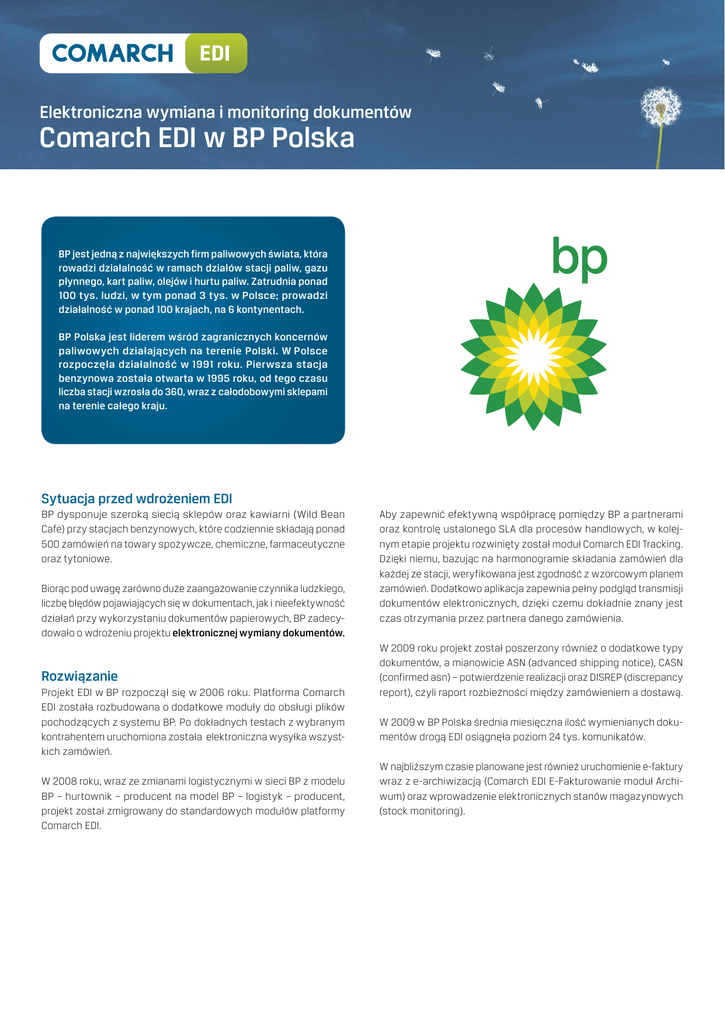 COMARCH EDI

Elektroniczna wymiana i monitoring dokumentów
Comarch EDI w BP Polska

BP jest jedną z największych firm paliwowych świata, która rowadzi działalność w ramach działów stacji paliw, gazu płynnego, kart paliw, olejów i hurtu paliw. Zatrudnia ponad 100 tys. ludzi, w tym ponad 3 tys. w Polsce; prowadzi działalność w ponad 100 krajach, na 6 kontynentach.

BP Polska jest liderem wśród zagranicznych koncernów paliwowych działających na terenie Polski. W Polsce rozpoczęła działalność w 1991 roku. Pierwsza stacja benzynowa została otwarta w 1995 roku, od tego czasu liczba stacji wzrosła do 360, wraz z całodobowymi sklepami na terenie całego kraju.

bp

Sytuacja przed wdrożeniem EDI
BP dysponuje szeroką siecią sklepów oraz kawiarni (Wild Bean Cafe) przy stacjach benzynowych, które codziennie składają ponad 500 zamówień na towary spożywcze, chemiczne, farmaceutyczne oraz tytoniowe.

Biorąc pod uwagę zarówno duże zaangażowanie czynnika ludzkiego, liczbę błędów pojawiających się w dokumentach, jak i nieefektywność działań przy wykorzystaniu dokumentów papierowych, BP zadecydowało o wdrożeniu projektu elektronicznej wymiany dokumentów.

Rozwiązanie
Projekt EDI w BP rozpoczął się w 2006 roku. Platforma Comarch EDI została rozbudowana o dodatkowe moduły do obsługi plików pochodzących z systemu BP. Po dokładnych testach z wybranym kontrahentem uruchomiona została elektroniczna wysyłka wszystkich zamówień.

W 2008 roku, wraz ze zmianami logistycznymi w sieci BP z modelu BP – hurtownik – producent na model BP – logistyk – producent, projekt został zmigrowany do standardowych modułów platformy Comarch EDI.

Aby zapewnić efektywną współpracę pomiędzy BP a partnerami oraz kontrolę ustalonego SLA dla procesów handlowych, w kolejnym etapie projektu rozwinięty został moduł Comarch EDI Tracking. Dzięki niemu, bazując na harmonogramie składania zamówień dla każdej ze stacji, weryfikowana jest zgodność z wzorcowym planem zamówień. Dodatkowo aplikacja zapewnia pełny podgląd transmisji dokumentów elektronicznych, dzięki czemu dokładnie znany jest czas otrzymania przez partnera danego zamówienia.

W 2009 roku projekt został poszerzony również o dodatkowe typy dokumentów, a mianowicie ASN (advanced shipping notice), CASN (confirmed asn) – potwierdzenie realizacji oraz DISREP (discrepancy report), czyli raport rozbieżności między zamówieniem a dostawą.

W 2009 w BP Polska średnia miesięczna ilość wymienianych dokumentów drogą EDI osiągnęła poziom 24 tys. komunikatów.

W najbliższym czasie planowane jest również uruchomienie e-faktury wraz z e-archiwizacją (Comarch EDI E-Fakturowanie moduł Archiwum) oraz wprowadzenie elektronicznych stanów magazynowych (stock monitoring).